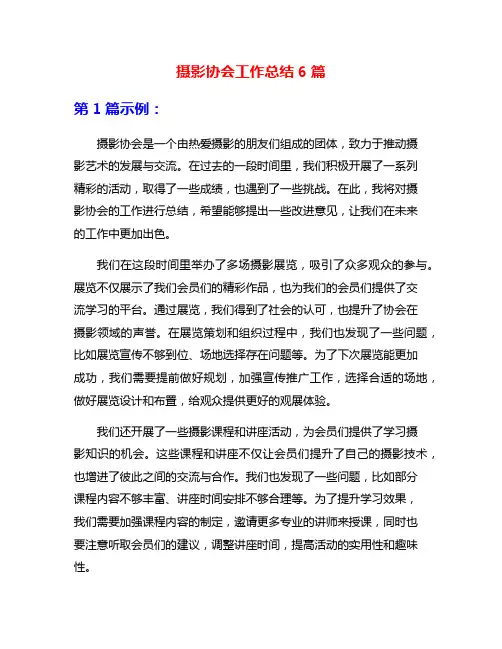 摄影协会工作总结 6 篇

第 1 篇示例：

摄影协会是一个由热爱摄影的朋友们组成的团体，致力于推动摄影艺术的发展与交流。在过去的一段时间里，我们积极开展了一系列精彩的活动，取得了一些成绩，也遇到了一些挑战。在此，我将对摄影协会的工作进行总结，希望能够提出一些改进意见，让我们在未来的工作中更加出色。

我们在这段时间里举办了多场摄影展览，吸引了众多观众的参与。展览不仅展示了我们会员们的精彩作品，也为我们的会员们提供了交流学习的平台。通过展览，我们得到了社会的认可，也提升了协会在摄影领域的声誉。在展览策划和组织过程中，我们也发现了一些问题，比如展览宣传不够到位、场地选择存在问题等。为了下次展览能更加成功，我们需要提前做好规划，加强宣传推广工作，选择合适的场地，做好展览设计和布置，给观众提供更好的观展体验。

我们还开展了一些摄影课程和讲座活动，为会员们提供了学习摄影知识的机会。这些课程和讲座不仅让会员们提升了自己的摄影技术，也增进了彼此之间的交流与合作。我们也发现了一些问题，比如部分课程内容不够丰富、讲座时间安排不够合理等。为了提升学习效果，我们需要加强课程内容的制定，邀请更多专业的讲师来授课，同时也要注意听取会员们的建议，调整讲座时间，提高活动的实用性和趣味性。